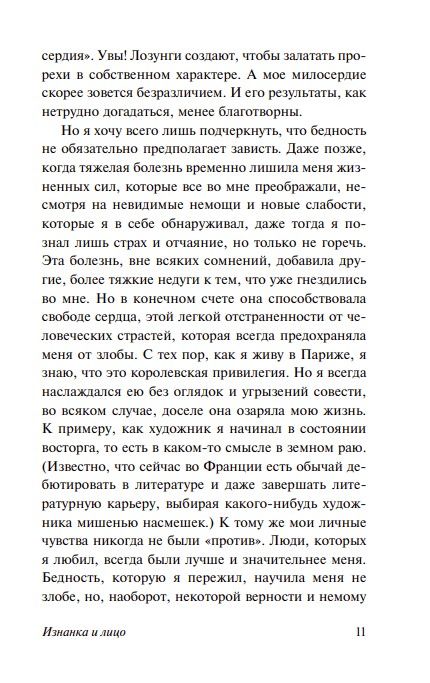 сердия». Увы! Лозунги создают, чтобы залатать прорехи в собственном характере. А мое милосердие скорее зовется безразличием. И его результаты, как нетрудно догадаться, менее благотворны.

Но я хочу всего лишь подчеркнуть, что бедность не обязательно предполагает зависть. Даже позже, когда тяжелая болезнь временно лишила меня жизненных сил, которые все во мне преображали, несмотря на невидимые немощи и новые слабости, которые я в себе обнаруживал, даже тогда я познал лишь страх и отчаяние, но только не горечь. Эта болезнь, вне всяких сомнений, добавила другие, более тяжкие недуги к тем, что уже гнездились во мне. Но в конечном счете она способствовала свободе сердца, этой легкой отстраненности от человеческих страстей, которая всегда предохраняла меня от злобы. С тех пор, как я живу в Париже, я знаю, что это королевская привилегия. Но я всегда наслаждался ею без оглядок и угрызений совести, во всяком случае, доселе она озаряла мою жизнь. К примеру, как художник я начинал в состоянии восторга, то есть в каком-то смысле в земном раю. (Известно, что сейчас во Франции есть обычай дебютировать в литературе и даже завершать литературную карьеру, выбирая какого-нибудь художника мишенью насмешек.) К тому же мои личные чувства никогда не были «против». Люди, которых я любил, всегда были лучше и значительнее меня. Бедность, которую я пережил, научила меня не злобе, но, наоборот, некоторой верности и немому

Изнанка и лицо 11